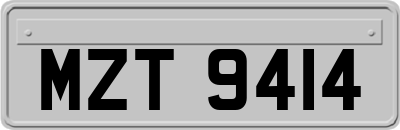 MZT 9414